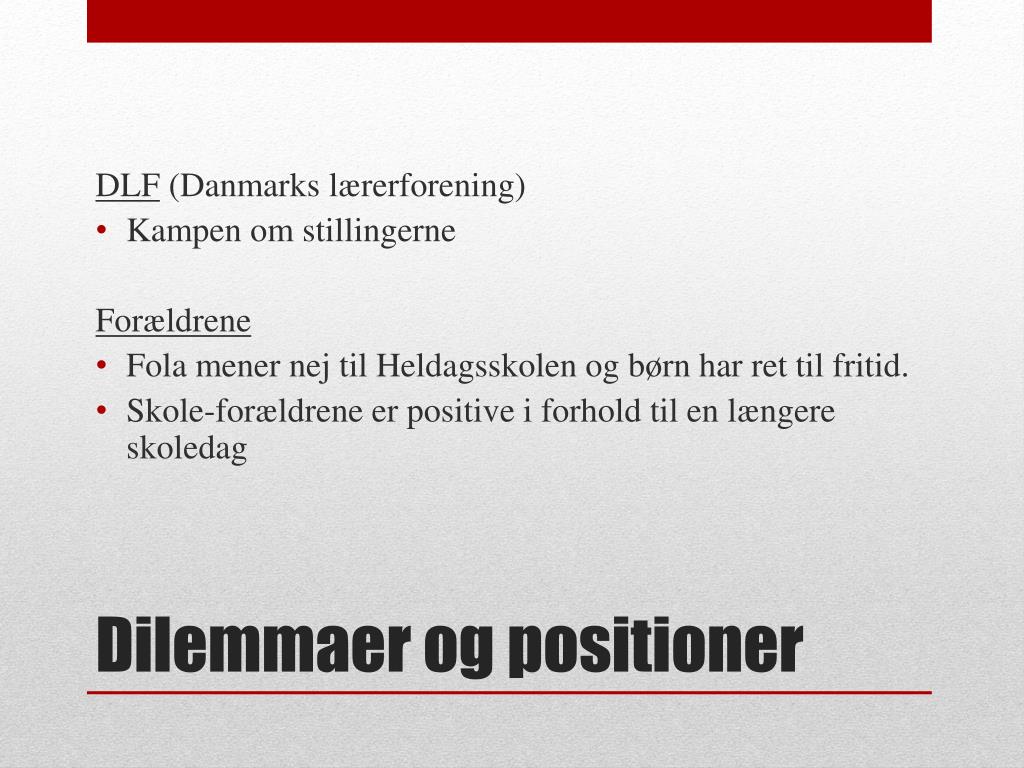 DLF (Danmarks lærerforening)
• Kampen om stillingerne

Forældrene
• Fola mener nej til Heldagsskolen og børn har ret til fritid.
• Skole-forældrene er positive i forhold til en længere skoledag

Dilemmaer og positioner